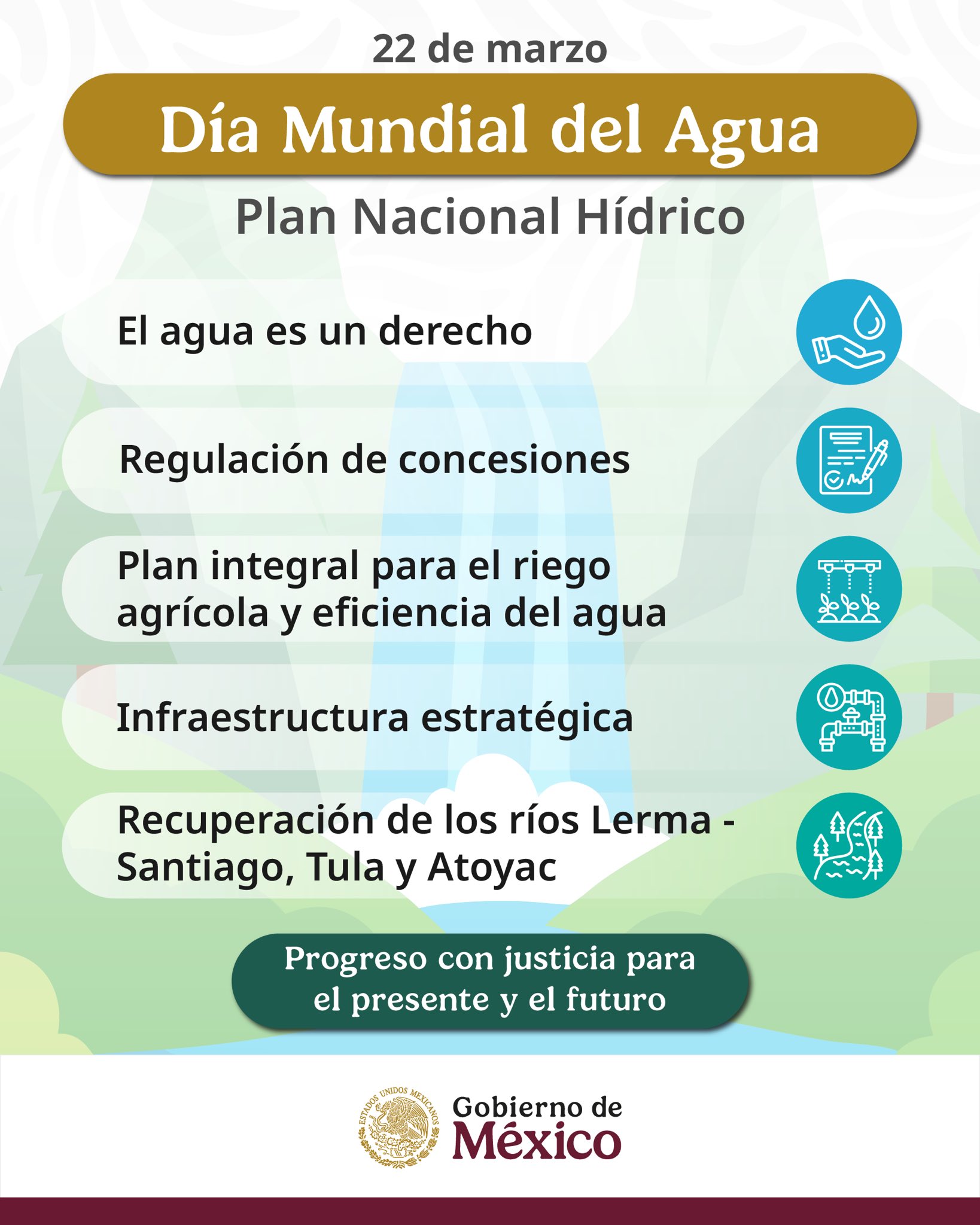 22 de marzo

Día Mundial del Agua

Plan Nacional Hídrico

El agua es un derecho

Regulación de concesiones

Plan integral para el riego agrícola y eficiencia del agua

Infraestructura estratégica

Recuperación de los ríos Lerma - Santiago, Tula y Atoyac

Progreso con justicia para el presente y el futuro

ESTADOS UNIDOS MEXICANOS

Gobierno de México